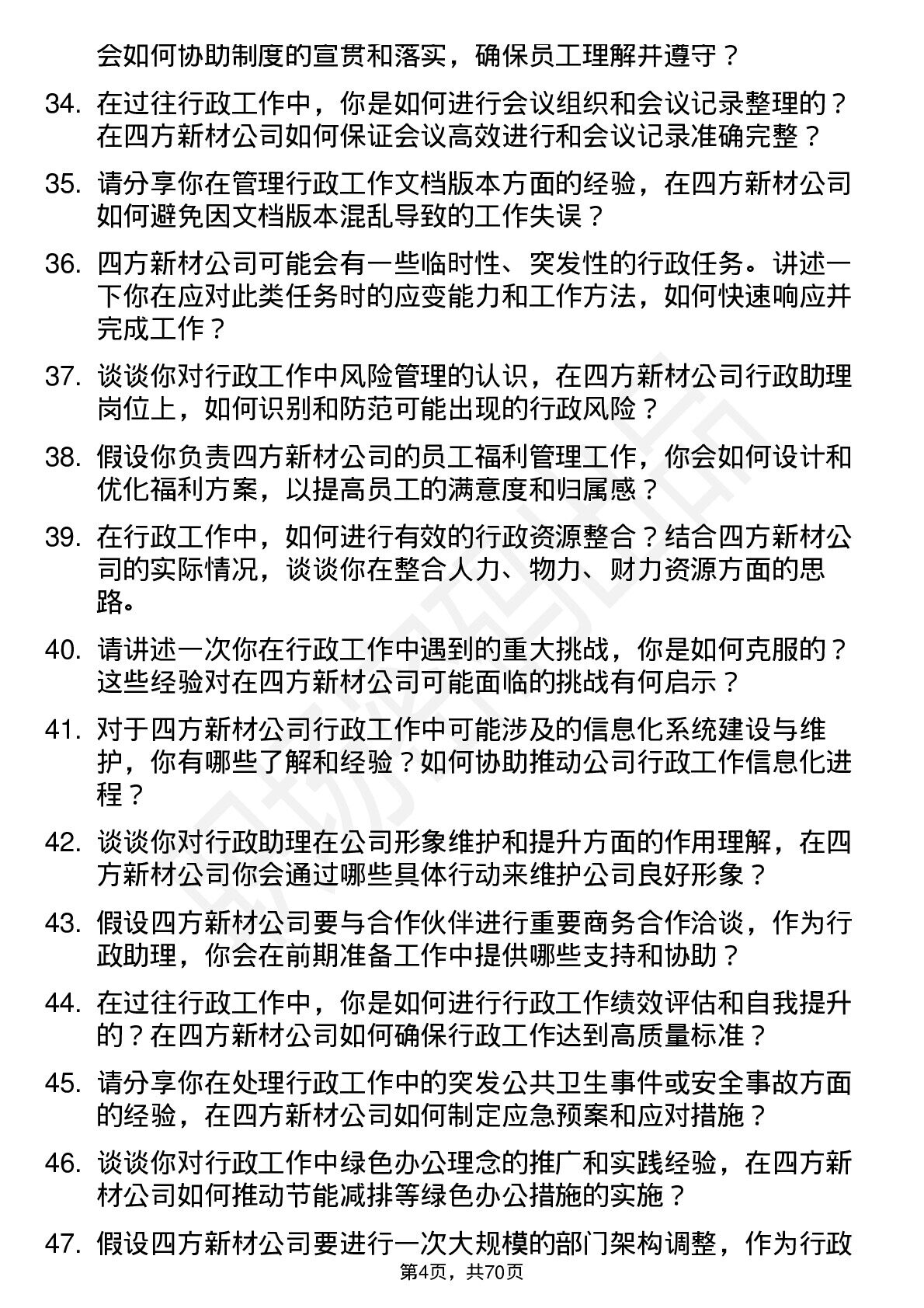 会如何协助制度的宣贯和落实，确保员工理解并遵守？

34. 在过往行政工作中，你是如何进行会议组织和会议记录整理的？在四方新材公司如何保证会议高效进行和会议记录准确完整？

35. 请分享你在管理行政工作文档版本方面的经验，在四方新材公司如何避免因文档版本混乱导致的工作失误？

36. 四方新材公司可能会有一些临时性、突发性的行政任务。讲述一下你在应对此类任务时的应变能力和工作方法，如何快速响应并完成工作？

37. 谈谈你对行政工作中风险管理的认识，在四方新材公司行政助理岗位上，如何识别和防范可能出现的行政风险？

38. 假设你负责四方新材公司的员工福利管理工作，你会如何设计和优化福利方案，以提高员工的满意度和归属感？

39. 在行政工作中，如何进行有效的行政资源整合？结合四方新材公司的实际情况，谈谈你在整合人力、物力、财力资源方面的思路。

40. 请讲述一次你在行政工作中遇到的重大挑战，你是如何克服的？这些经验对在四方新材公司可能面临的挑战有何启示？

41. 对于四方新材公司行政工作中可能涉及的信息化系统建设与维护，你有哪些了解和经验？如何协助推动公司行政工作信息化进程？

42. 谈谈你对行政助理在公司形象维护和提升方面的作用理解，在四方新材公司你会通过哪些具体行动来维护公司良好形象？

43. 假设四方新材公司要与合作伙伴进行重要商务合作洽谈，作为行政助理，你会在前期准备工作中提供哪些支持和协助？

44. 在过往行政工作中，你是如何进行行政工作绩效评估和自我提升的？在四方新材公司如何确保行政工作达到高质量标准？

45. 请分享你在处理行政工作中的突发公共卫生事件或安全事故方面的经验，在四方新材公司如何制定应急预案和应对措施？

46. 谈谈你对行政工作中绿色办公理念的推广和实践经验，在四方新材公司如何推动节能减排等绿色办公措施的实施？

47. 假设四方新材公司要进行一次大规模的部门架构调整，作为行政

第4页，共70页